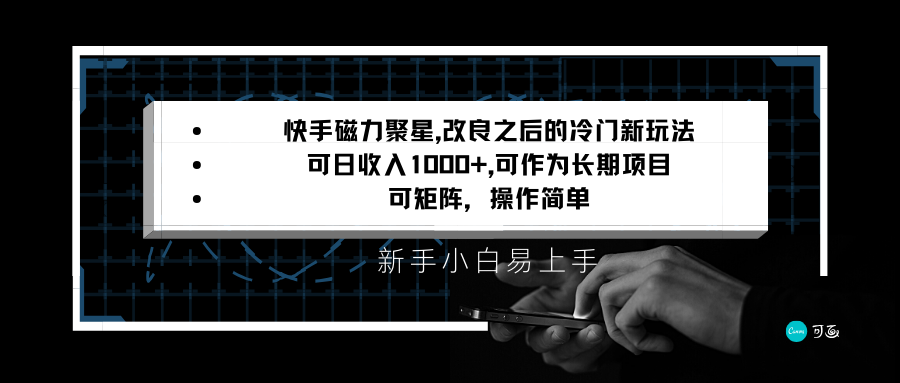 • 快手磁力聚星,改良之后的冷门新玩法
• 可日收入1000+,可作为长期项目
• 可矩阵，操作简单

新手小白易上手

Canva 可画